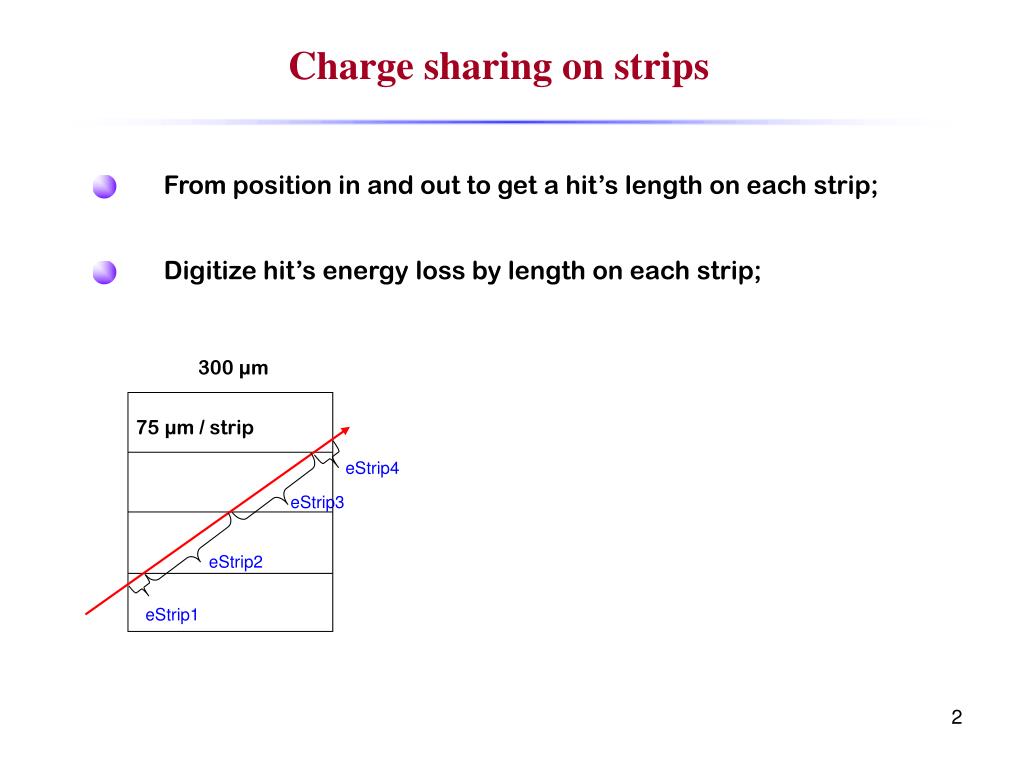 Charge sharing on strips

From position in and out to get a hit’s length on each strip;

Digitize hit’s energy loss by length on each strip;

300 μm

75 μm / strip

eStrip4

eStrip3

eStrip2

eStrip1

2